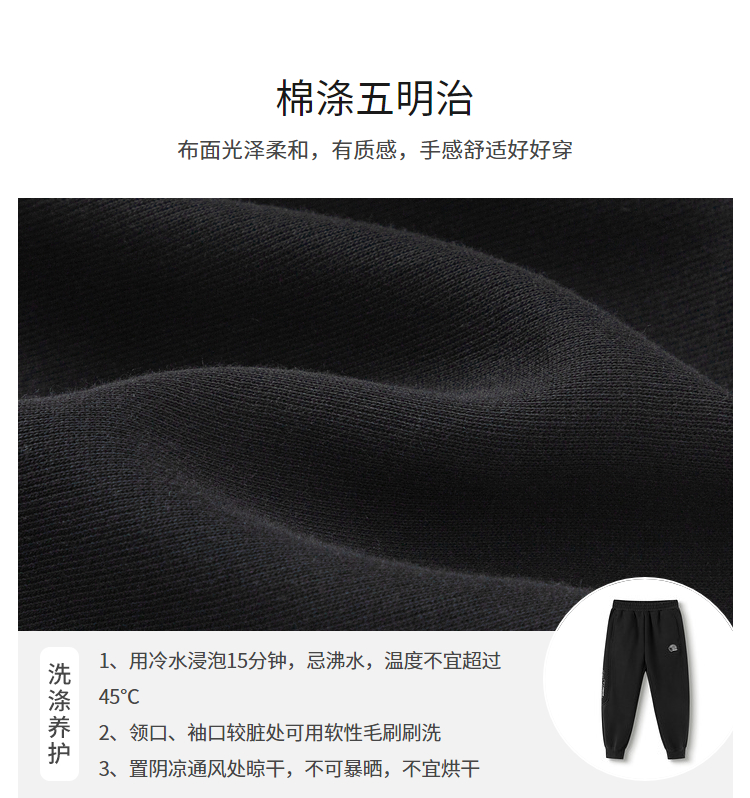 棉涤五明治

布面光泽柔和，有质感，手感舒适好好穿

洗涤养护

1、用冷水浸泡15分钟，忌沸水，温度不宜超过45°C

2、领口、袖口较脏处可用软性毛刷刷洗

3、置阴凉通风处晾干，不可暴晒，不宜烘干